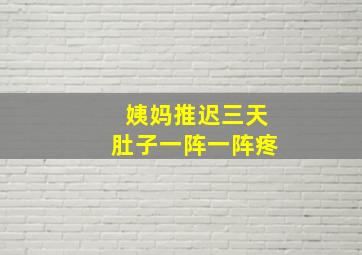 姨妈推迟三天
肚子一阵一阵疼